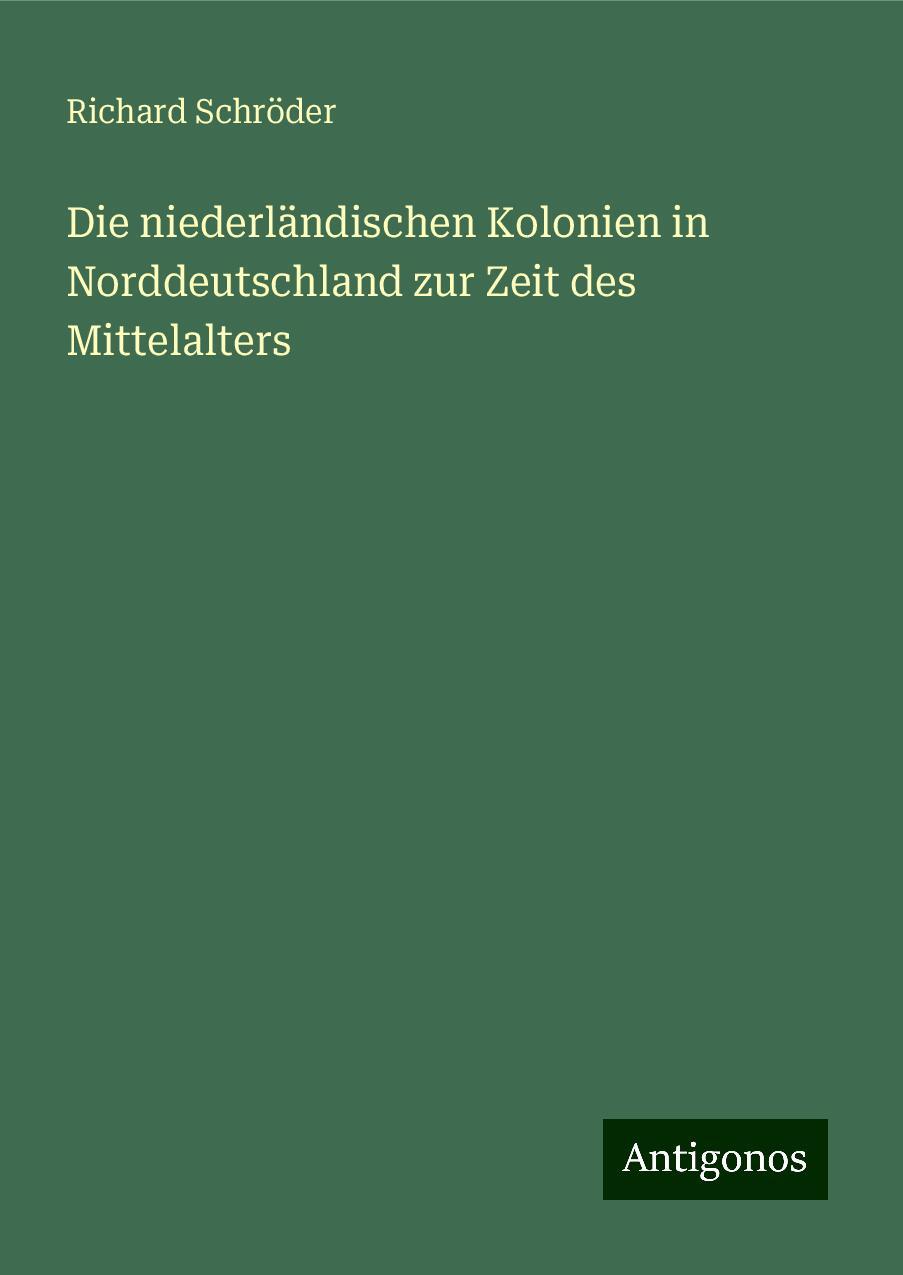 Richard Schröder

Die niederländischen Kolonien in Norddeutschland zur Zeit des Mittelalters

Antigonos